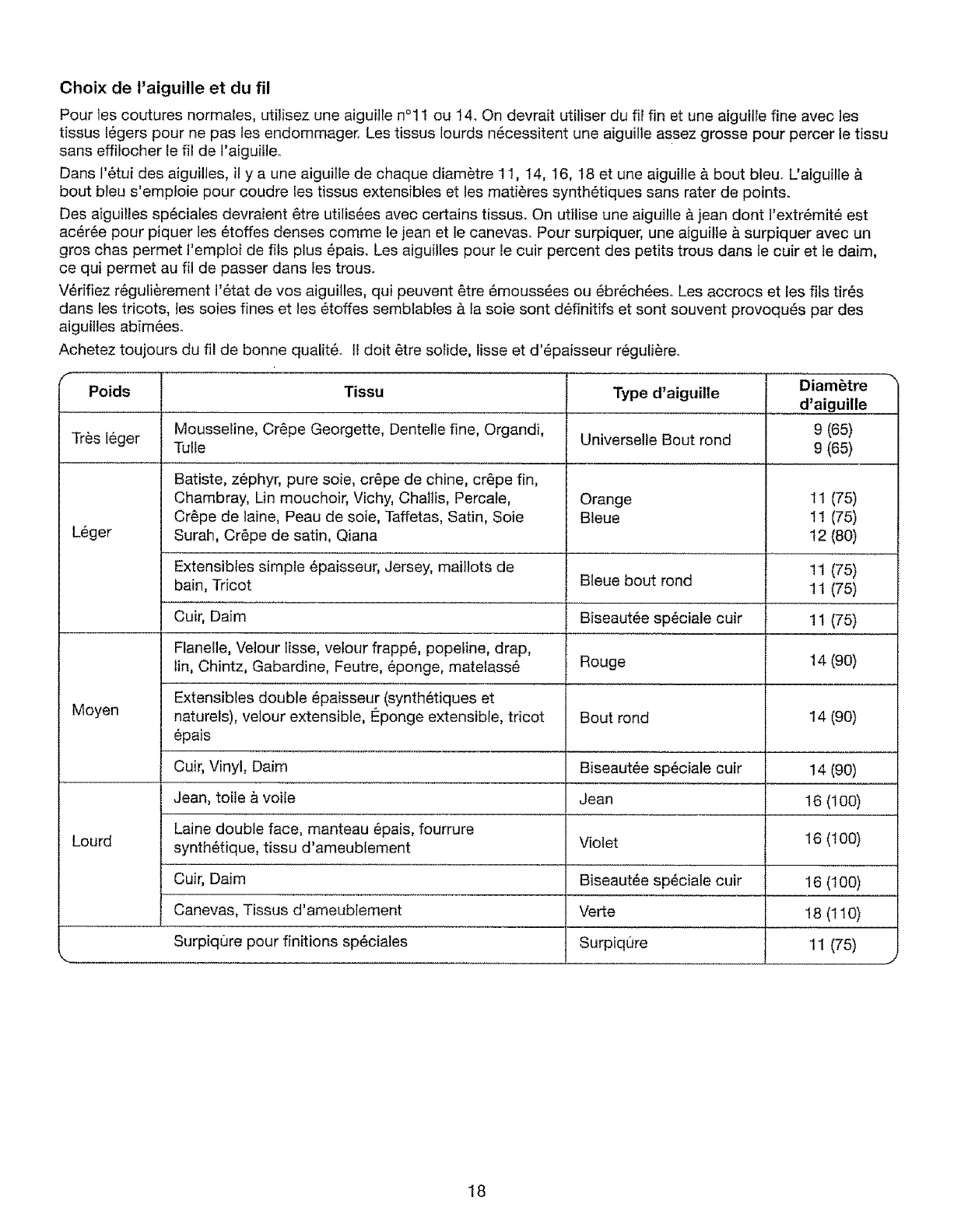 Choix de l'aiguille et du fil

Pour les coutures normales, utilisez une aiguille n°11 ou 14. On devrait utiliser du fil fin et une aiguille fine avec les tissus légers pour ne pas les endommager. Les tissus lourds nécessitent une aiguille assez grosse pour percer le tissu sans effilocher le fil de l'aiguille.

Dans l'étui des aiguilles, il y a une aiguille de chaque diamètre 11, 14, 16, 18 et une aiguille à bout bleu. L'aiguille à bout bleu s'emploie pour coudre les tissus extensibles et les matières synthétiques sans rater de points.

Des aiguilles spéciales devraient être utilisées avec certains tissus. On utilise une aiguille à jean dont l'extrémité est acérée pour piquer les étoffes denses comme le jean et le canevas. Pour surpiquer, une aiguille à surpiquer avec un gros chas permet l'emploi de fils plus épais. Les aiguilles pour le cuir percent des petits trous dans le cuir et le daim, ce qui permet au fil de passer dans les trous.

Vérifiez régulièrement l'état de vos aiguilles, qui peuvent être émoussées ou ébréchées. Les accrocs et les fils tirés dans les tricots, les soies fines et les étoffes semblables à la soie sont définitifs et sont souvent provoqués par des aiguilles abimées.

Achetez toujours du fil de bonne qualité. Il doit être solide, lisse et d'épaisseur régulière.

| Poids | Tissu | Type d'aiguille | Diamètre d'aiguille |
|---|---|---|---|
| Très léger | Mousseline, Crêpe Georgette, Dentelle fine, Organdi, Tulle | Universelle Bout rond | 9 (65) 9 (65) |
| Léger | Batiste, zéphyr, pure soie, crêpe de chine, crêpe fin, Chambray, Lin mouchoir, Vichy, Challis, Percale, Crêpe de laine, Peau de soie, Taffetas, Satin, Soie Surah, Crêpe de satin, Qiana | Orange Bleue | 11 (75) 11 (75) 12 (80) |
| | Extensibles simple épaisseur, Jersey, maillots de bain, Tricot | Bleue bout rond | 11 (75) 11 (75) |
| | Cuir, Daim | Biseautée spéciale cuir | 11 (75) |
| Moyen | Flanelle, Velour lisse, velour frappé, popeline, drap, lin, Chintz, Gabardine, Feutre, éponge, matelassé | Rouge | 14 (90) |
| | Extensibles double épaisseur (synthétiques et naturels), velour extensible, Éponge extensible, tricot épais | Bout rond | 14 (90) |
| | Cuir, Vinyl, Daim | Biseautée spéciale cuir | 14 (90) |
| Lourd | Jean, toile à voile | Jean | 16 (100) |
| | Laine double face, manteau épais, fourrure synthétique, tissu d'ameublement | Violet | 16 (100) |
| | Cuir, Daim | Biseautée spéciale cuir | 16 (100) |
| | Canevas, Tissus d'ameublement | Verte | 18 (110) |
| | Surpiqûre pour finitions spéciales | Surpiqûre | 11 (75) |

18